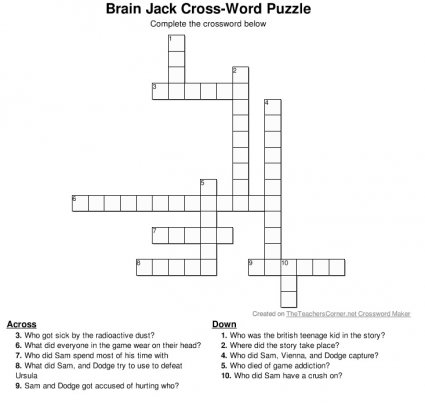 Brain Jack Cross-Word Puzzle

Complete the crossword below

1
2
3
4
5
6
7
8
9
10

Created on TheTeachersCorner.net Crossword Maker

Across
3. Who got sick by the radioactive dust?
6. What did everyone in the game wear on their head?
7. Who did Sam spend most of his time with
8. What did Sam, and Dodge try to use to defeat Ursula
9. Sam and Dodge got accused of hurting who?

Down
1. Who was the british teenage kid in the story?
2. Where did the story take place?
4. Who did Sam, Vienna, and Dodge capture?
5. Who died of game addiction?
10. Who did Sam have a crush on?